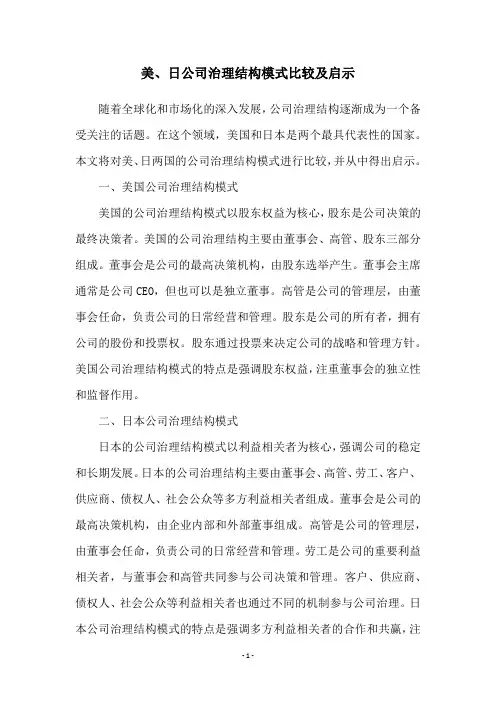 美、日公司治理结构模式比较及启示

随着全球化和市场化的深入发展，公司治理结构逐渐成为一个备受关注的话题。在这个领域，美国和日本是两个最具代表性的国家。本文将对美、日两国的公司治理结构模式进行比较，并从中得出启示。

一、美国公司治理结构模式

美国的公司治理结构模式以股东权益为核心，股东是公司决策的最终决策者。美国的公司治理结构主要由董事会、高管、股东三部分组成。董事会是公司的最高决策机构，由股东选举产生。董事会主席通常是公司CEO，但也可以是独立董事。高管是公司的管理层，由董事会任命，负责公司的日常经营和管理。股东是公司的所有者，拥有公司的股份和投票权。股东通过投票来决定公司的战略和管理方针。美国公司治理结构模式的特点是强调股东权益，注重董事会的独立性和监督作用。

二、日本公司治理结构模式

日本的公司治理结构模式以利益相关者为核心，强调公司的稳定和长期发展。日本的公司治理结构主要由董事会、高管、劳工、客户、供应商、债权人、社会公众等多方利益相关者组成。董事会是公司的最高决策机构，由企业内部和外部董事组成。高管是公司的管理层，由董事会任命，负责公司的日常经营和管理。劳工是公司的重要利益相关者，与董事会和高管共同参与公司决策和管理。客户、供应商、债权人、社会公众等利益相关者也通过不同的机制参与公司治理。日本公司治理结构模式的特点是强调多方利益相关者的合作和共赢，注

- 1 -